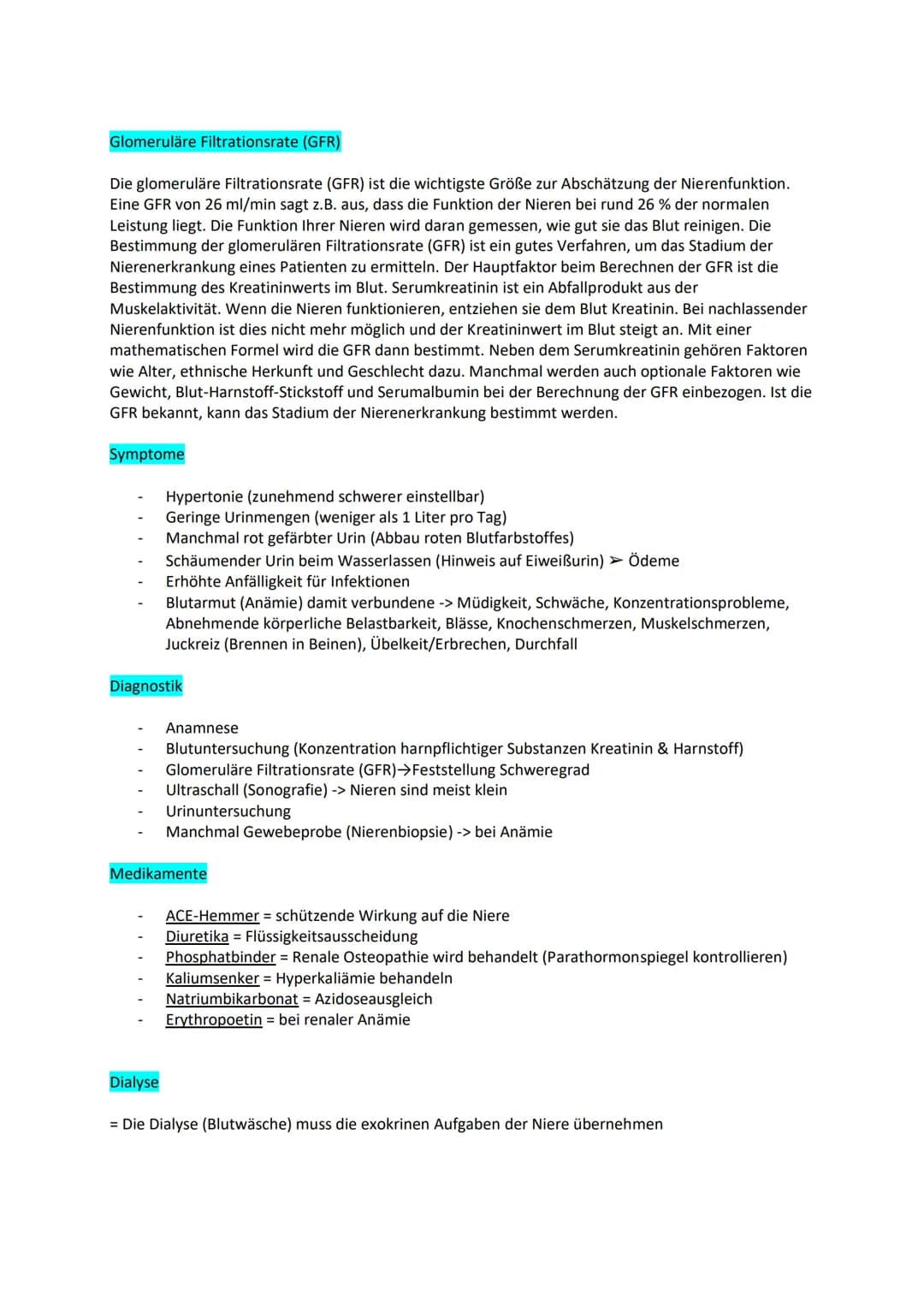 Glomeruläre Filtrationsrate (GFR)

Die glomeruläre Filtrationsrate (GFR) ist die wichtigste Größe zur Abschätzung der Nierenfunktion. Eine GFR von 26 ml/min sagt z.B. aus, dass die Funktion der Nieren bei rund 26 % der normalen Leistung liegt. Die Funktion Ihrer Nieren wird daran gemessen, wie gut sie das Blut reinigen. Die Bestimmung der glomerulären Filtrationsrate (GFR) ist ein gutes Verfahren, um das Stadium der Nierenerkrankung eines Patienten zu ermitteln. Der Hauptfaktor beim Berechnen der GFR ist die Bestimmung des Kreatininwerts im Blut. Serumkreatinin ist ein Abfallprodukt aus der Muskelaktivität. Wenn die Nieren funktionieren, entziehen sie dem Blut Kreatinin. Bei nachlassender Nierenfunktion ist dies nicht mehr möglich und der Kreatininwert im Blut steigt an. Mit einer mathematischen Formel wird die GFR dann bestimmt. Neben dem Serumkreatinin gehören Faktoren wie Alter, ethnische Herkunft und Geschlecht dazu. Manchmal werden auch optionale Faktoren wie Gewicht, Blut-Harnstoff-Stickstoff und Serumalbumin bei der Berechnung der GFR einbezogen. Ist die GFR bekannt, kann das Stadium der Nierenerkrankung bestimmt werden.

Symptome

- Hypertonie (zunehmend schwerer einstellbar)
- Geringe Urinmengen (weniger als 1 Liter pro Tag)
- Manchmal rot gefärbter Urin (Abbau roten Blutfarbstoffes)
- Schäumender Urin beim Wasserlassen (Hinweis auf Eiweißurin) ➢ Ödeme
- Erhöhte Anfälligkeit für Infektionen
- Blutarmut (Anämie) damit verbundene -> Müdigkeit, Schwäche, Konzentrationsprobleme, Abnehmende körperliche Belastbarkeit, Blässe, Knochenschmerzen, Muskelschmerzen, Juckreiz (Brennen in Beinen), Übelkeit/Erbrechen, Durchfall

Diagnostik

- Anamnese
- Blutuntersuchung (Konzentration harnpflichtiger Substanzen Kreatinin & Harnstoff)
- Glomeruläre Filtrationsrate (GFR)→Feststellung Schweregrad
- Ultraschall (Sonografie) -> Nieren sind meist klein
- Urinuntersuchung
- Manchmal Gewebeprobe (Nierenbiopsie) -> bei Anämie

Medikamente

- ACE-Hemmer = schützende Wirkung auf die Niere
- Diuretika = Flüssigkeitsausscheidung
- Phosphatbinder = Renale Osteopathie wird behandelt (Parathormonspiegel kontrollieren)
- Kaliumsenker = Hyperkaliämie behandeln
- Natriumbikarbonat = Azidoseausgleich
- Erythropoetin = bei renaler Anämie

Dialyse

= Die Dialyse (Blutwäsche) muss die exokrinen Aufgaben der Niere übernehmen